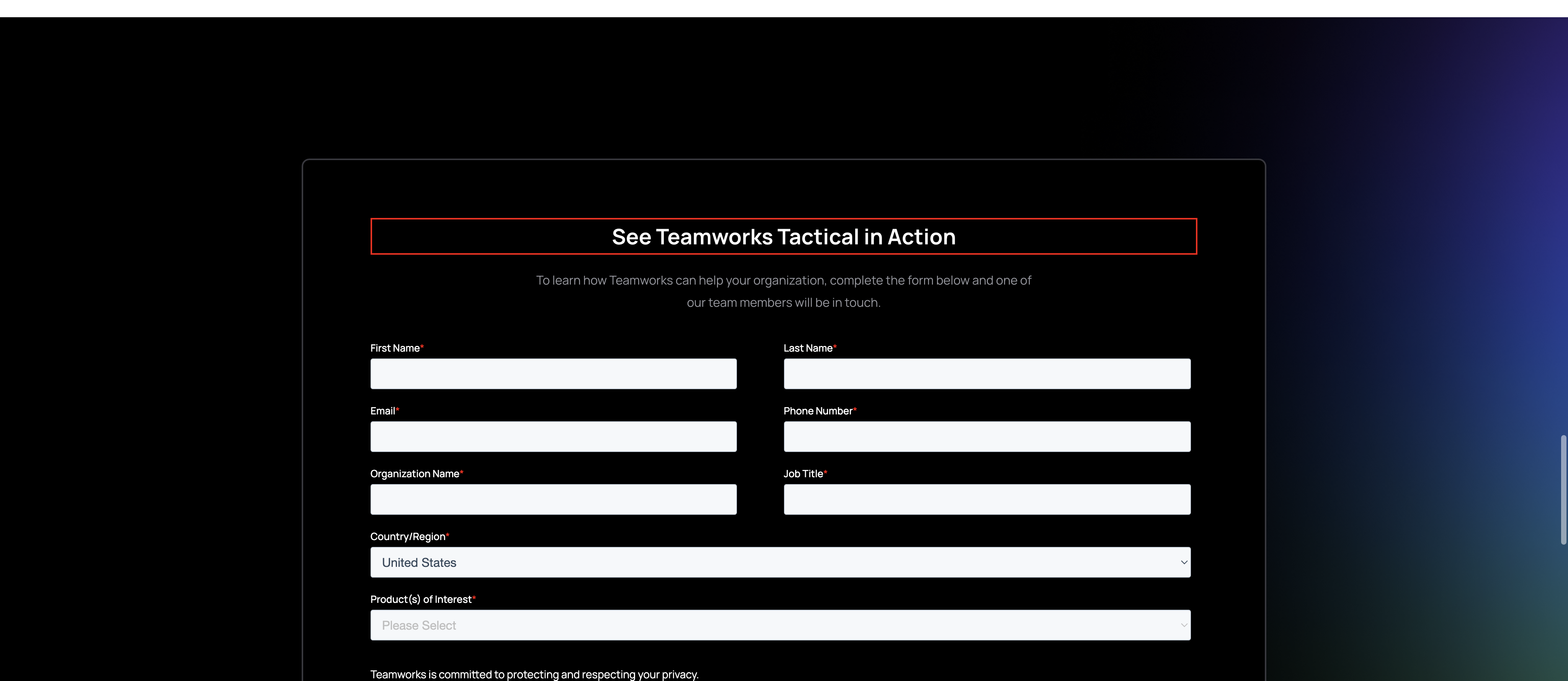 See Teamworks Tactical in Action

To learn how Teamworks can help your organization, complete the form below and one of our team members will be in touch.

First Name*

Last Name*

Email*

Phone Number*

Organization Name*

Job Title*

Country/Region*

United States

Product(s) of Interest*

Please Select

Teamworks is committed to protecting and respecting your privacy.